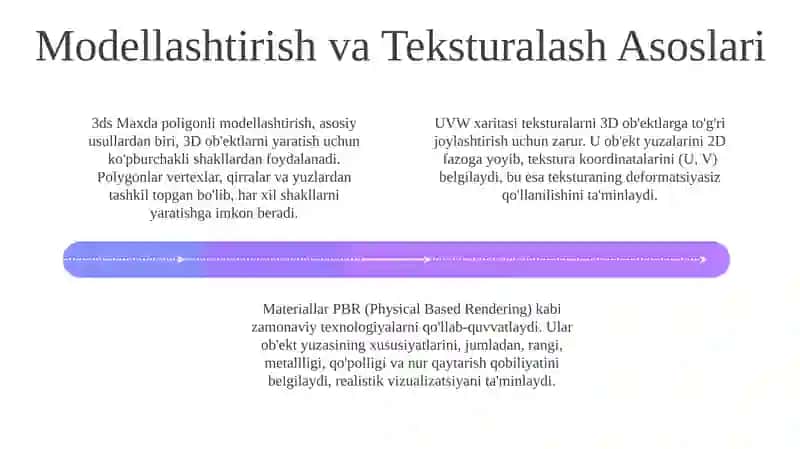 Modellashtirish va Teksturalash Asoslari

3ds Maxda poligonli modellashtirish, asosiy usullardan biri, 3D ob'ektlarni yaratish uchun ko'pburchakli shakllardan foydalanadi. Polygonlar vertexlar, qirralar va yuzlardan tashkil topgan bo'lib, har xil shakllarni yaratishga imkon beradi.

UVW xaritasi teksturalarni 3D ob'ektlarga to'g'ri joylashtirish uchun zarur. U ob'ekt yuzalarini 2D fazoga yoyib, tekstura koordinatalarini (U, V) belgilaydi, bu esa teksturaning deformatsiyasiz qo'llanilishini ta'minlaydi.

Materiallar PBR (Physical Based Rendering) kabi zamonaviy texnologiyalarni qo'llab-quvvatlaydi. Ular ob'ekt yuzasining xususiyatlarini, jumladan, rangi, metallligi, qo'polligi va nur qaytarish qobiliyatini belgilaydi, realistik vizualizatsiyani ta'minlaydi.